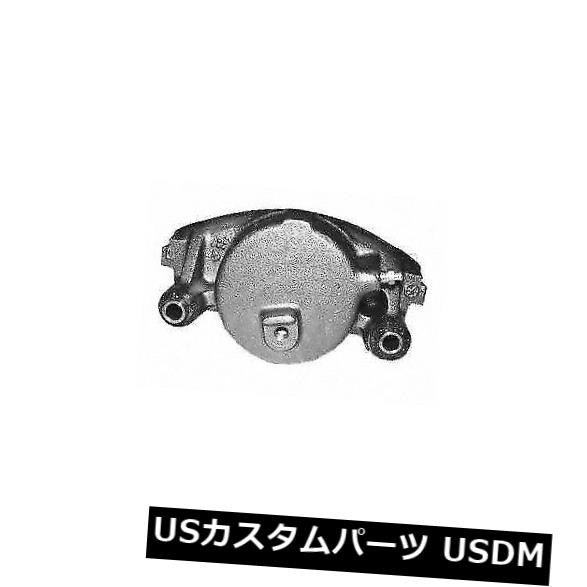 USカスタムパーツ USDM